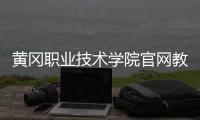 黄冈职业技术学院官网教